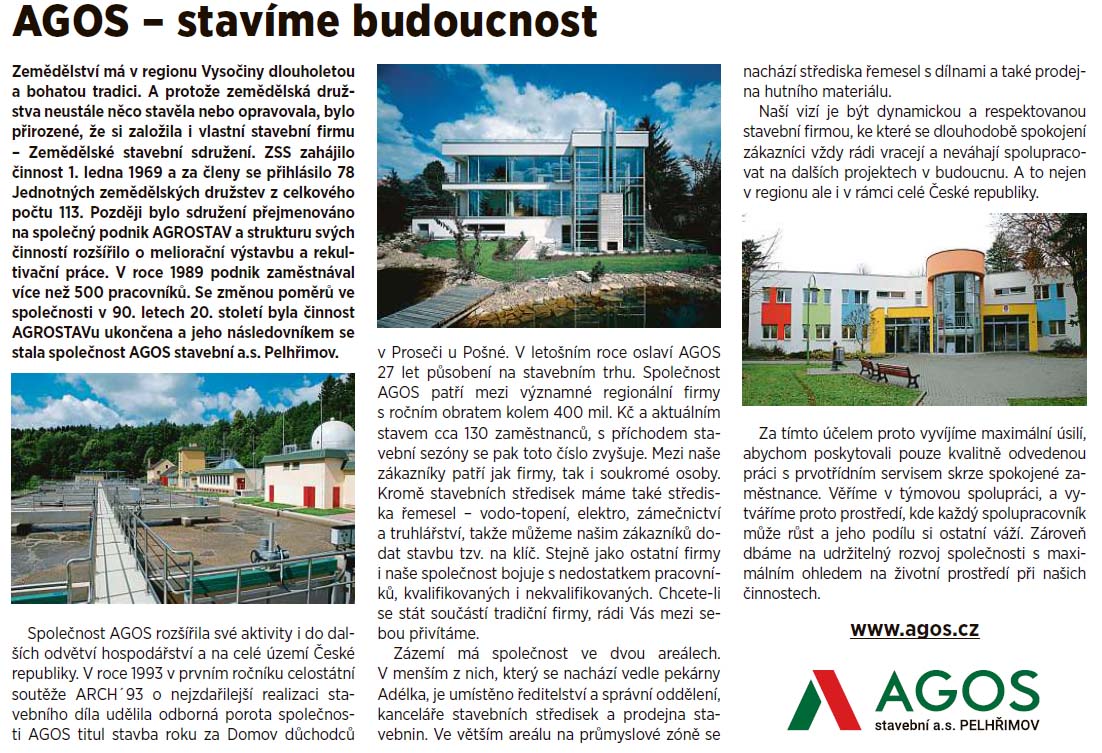 AGOS – stavíme budoucnost

Zemědělství má v regionu Vysočiny dlouholetou a bohatou tradici. A protože zemědělská družstva neustále něco stavěla nebo opravovala, bylo přirozené, že si založila i vlastní stavební firmu – Zemědělské stavební sdružení. ZSS zahájilo činnost 1. ledna 1969 a za členy se přihlásilo 78 Jednotných zemědělských družstev z celkového počtu 113. Později bylo sdružení přejmenováno na společný podnik AGROSTAV a strukturu svých činností rozšířilo o meliorační výstavbu a rekultivační práce. V roce 1989 podnik zaměstnával více než 500 pracovníků. Se změnou poměrů ve společnosti v 90. letech 20. století byla činnost AGROSTAVu ukončena a jeho následovníkem se stala společnost AGOS stavební a.s. Pelhřimov.

Společnost AGOS rozšířila své aktivity i do dalších odvětví hospodářství a na celé území České republiky. V roce 1993 v prvním ročníku celostátní soutěže ARCH´93 o nejzdařilejší realizaci stavebního díla udělila odborná porota společnosti AGOS titul stavba roku za Domov důchodců v Proseči u Pošné. V letošním roce oslaví AGOS 27 let působení na stavebním trhu. Společnost AGOS patří mezi významné regionální firmy s ročním obratem kolem 400 mil. Kč a aktuálním stavem cca 130 zaměstnanců, s příchodem stavební sezóny se pak toto číslo zvyšuje. Mezi naše zákazníky patří jak firmy, tak i soukromé osoby. Kromě stavebních středisek máme také střediska řemesel – vodo-topení, elektro, zámečnictví a truhlářství, takže můžeme našim zákazníků dodat stavbu tzv. na klíč. Stejně jako ostatní firmy i naše společnost bojuje s nedostatkem pracovníků, kvalifikovaných i nekvalifikovaných. Chcete-li se stát součástí tradiční firmy, rádi Vás mezi sebou přivítáme.

Zázemí má společnost ve dvou areálech. V menším z nich, který se nachází vedle pekárny Adélka, je umístěno ředitelství a správní oddělení, kanceláře stavebních středisek a prodejna stavebnin. Ve větším areálu na průmyslové zóně se nachází střediska řemesel s dílnami a také prodejna hutního materiálu.

Naší vizí je být dynamickou a respektovanou stavební firmou, ke které se dlouhodobě spokojení zákazníci vždy rádi vracejí a neváhají spolupracovat na dalších projektech v budoucnu. A to nejen v regionu ale i v rámci celé České republiky.

Za tímto účelem proto vyvíjíme maximální úsilí, abychom poskytovali pouze kvalitně odvedenou práci s prvotřídním servisem skrze spokojené zaměstnance. Věříme v týmovou spolupráci, a vytváříme proto prostředí, kde každý spolupracovník může růst a jeho podílu si ostatní váží. Zároveň dbáme na udržitelný rozvoj společnosti s maximálním ohledem na životní prostředí při našich činnostech.

www.agos.cz

AGOS
stavební a.s. PELHŘIMOV